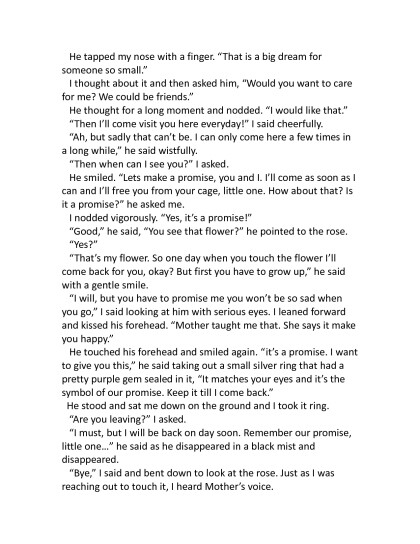 He tapped my nose with a finger. “That is a big dream for someone so small.”

I thought about it and then asked him, “Would you want to care for me? We could be friends.”

He thought for a long moment and nodded. “I would like that.”

“Then I’ll come visit you here everyday!” I said cheerfully.

“Ah, but sadly that can’t be. I can only come here a few times in a long while,” he said wistfully.

“Then when can I see you?” I asked.

He smiled. “Lets make a promise, you and I. I’ll come as soon as I can and I’ll free you from your cage, little one. How about that? Is it a promise?” he asked me.

I nodded vigorously. “Yes, it’s a promise!”

“Good,” he said, “You see that flower?” he pointed to the rose.

“Yes?”

“That’s my flower. So one day when you touch the flower I’ll come back for you, okay? But first you have to grow up,” he said with a gentle smile.

“I will, but you have to promise me you won’t be so sad when you go,” I said looking at him with serious eyes. I leaned forward and kissed his forehead. “Mother taught me that. She says it make you happy.”

He touched his forehead and smiled again. “it’s a promise. I want to give you this,” he said taking out a small silver ring that had a pretty purple gem sealed in it, “It matches your eyes and it’s the symbol of our promise. Keep it till I come back.”

He stood and sat me down on the ground and I took it ring.

“Are you leaving?” I asked.

“I must, but I will be back on day soon. Remember our promise, little one…” he said as he disappeared in a black mist and disappeared.

“Bye,” I said and bent down to look at the rose. Just as I was reaching out to touch it, I heard Mother’s voice.